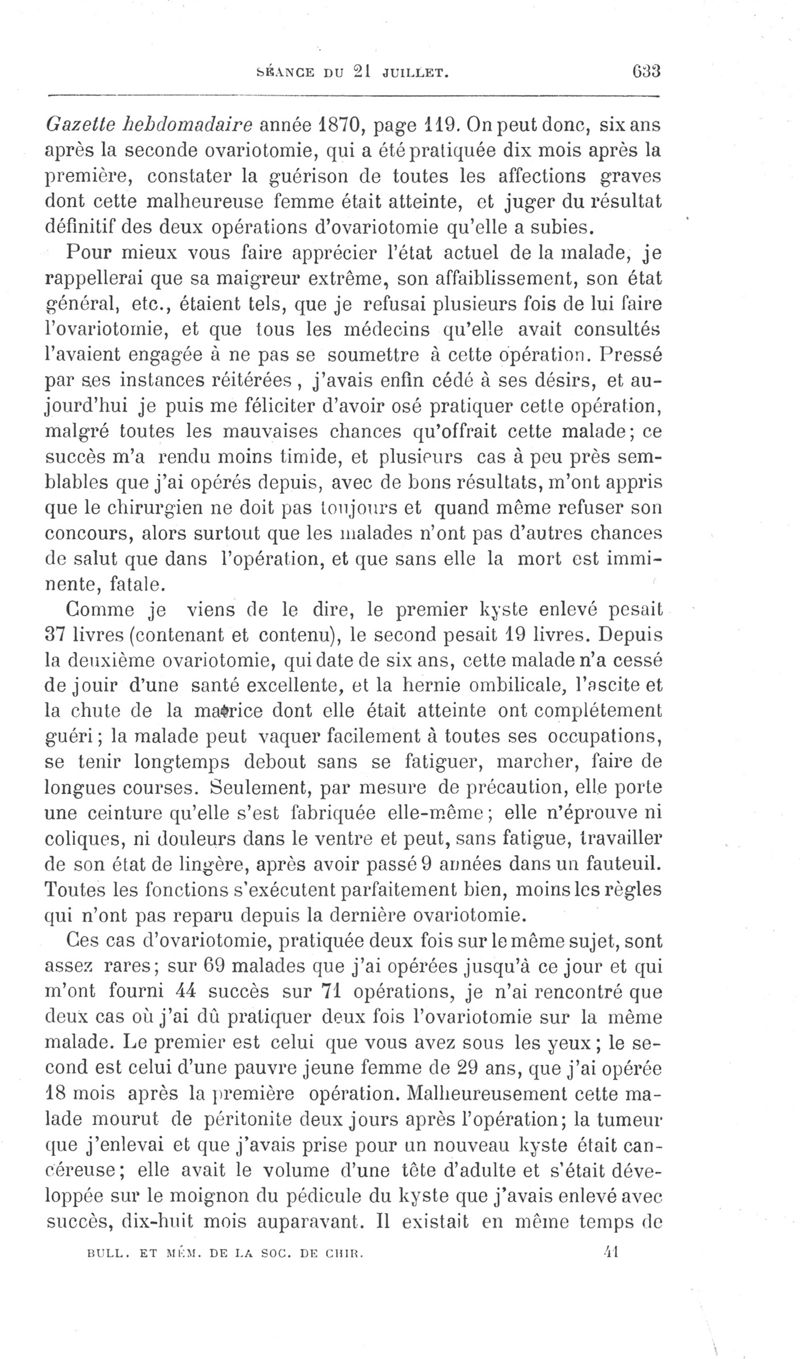 SÉANCE DU 21 JUILLET. 633

Gazette hebdomadaire année 1870, page 119. On peut donc, six ans après la seconde ovariotomie, qui a été pratiquée dix mois après la première, constater la guérison de toutes les affections graves dont cette malheureuse femme était atteinte, et juger du résultat définitif des deux opérations d'ovariotomie qu'elle a subies.

Pour mieux vous faire apprécier l'état actuel de la malade, je rappellerai que sa maigreur extrême, son affaiblissement, son état général, etc., étaient tels, que je refusai plusieurs fois de lui faire l'ovariotomie, et que tous les médecins qu'elle avait consultés l'avaient engagée à ne pas se soumettre à cette opération. Pressé par ses instances réitérées, j'avais enfin cédé à ses désirs, et aujourd'hui je puis me féliciter d'avoir osé pratiquer cette opération, malgré toutes les mauvaises chances qu'offrait cette malade; ce succès m'a rendu moins timide, et plusieurs cas à peu près semblables que j'ai opérés depuis, avec de bons résultats, m'ont appris que le chirurgien ne doit pas toujours et quand même refuser son concours, alors surtout que les malades n'ont pas d'autres chances de salut que dans l'opération, et que sans elle la mort est imminente, fatale.

Comme je viens de le dire, le premier kyste enlevé pesait 37 livres (contenant et contenu), le second pesait 19 livres. Depuis la deuxième ovariotomie, qui date de six ans, cette malade n'a cessé de jouir d'une santé excellente, et la hernie ombilicale, l'ascite et la chute de la matrice dont elle était atteinte ont complétement guéri; la malade peut vaquer facilement à toutes ses occupations, se tenir longtemps debout sans se fatiguer, marcher, faire de longues courses. Seulement, par mesure de précaution, elle porte une ceinture qu'elle s'est fabriquée elle-même; elle n'éprouve ni coliques, ni douleurs dans le ventre et peut, sans fatigue, travailler de son état de lingère, après avoir passé 9 années dans un fauteuil. Toutes les fonctions s'exécutent parfaitement bien, moins les règles qui n'ont pas reparu depuis la dernière ovariotomie.

Ces cas d'ovariotomie, pratiquée deux fois sur le même sujet, sont assez rares; sur 69 malades que j'ai opérées jusqu'à ce jour et qui m'ont fourni 44 succès sur 71 opérations, je n'ai rencontré que deux cas où j'ai dû pratiquer deux fois l'ovariotomie sur la même malade. Le premier est celui que vous avez sous les yeux; le second est celui d'une pauvre jeune femme de 29 ans, que j'ai opérée 18 mois après la première opération. Malheureusement cette malade mourut de péritonite deux jours après l'opération; la tumeur que j'enlevai et que j'avais prise pour un nouveau kyste était cancéreuse; elle avait le volume d'une tête d'adulte et s'était développée sur le moignon du pédicule du kyste que j'avais enlevé avec succès, dix-huit mois auparavant. Il existait en même temps de

BULL. ET MÉM. DE LA SOC. DE CHIR. 41